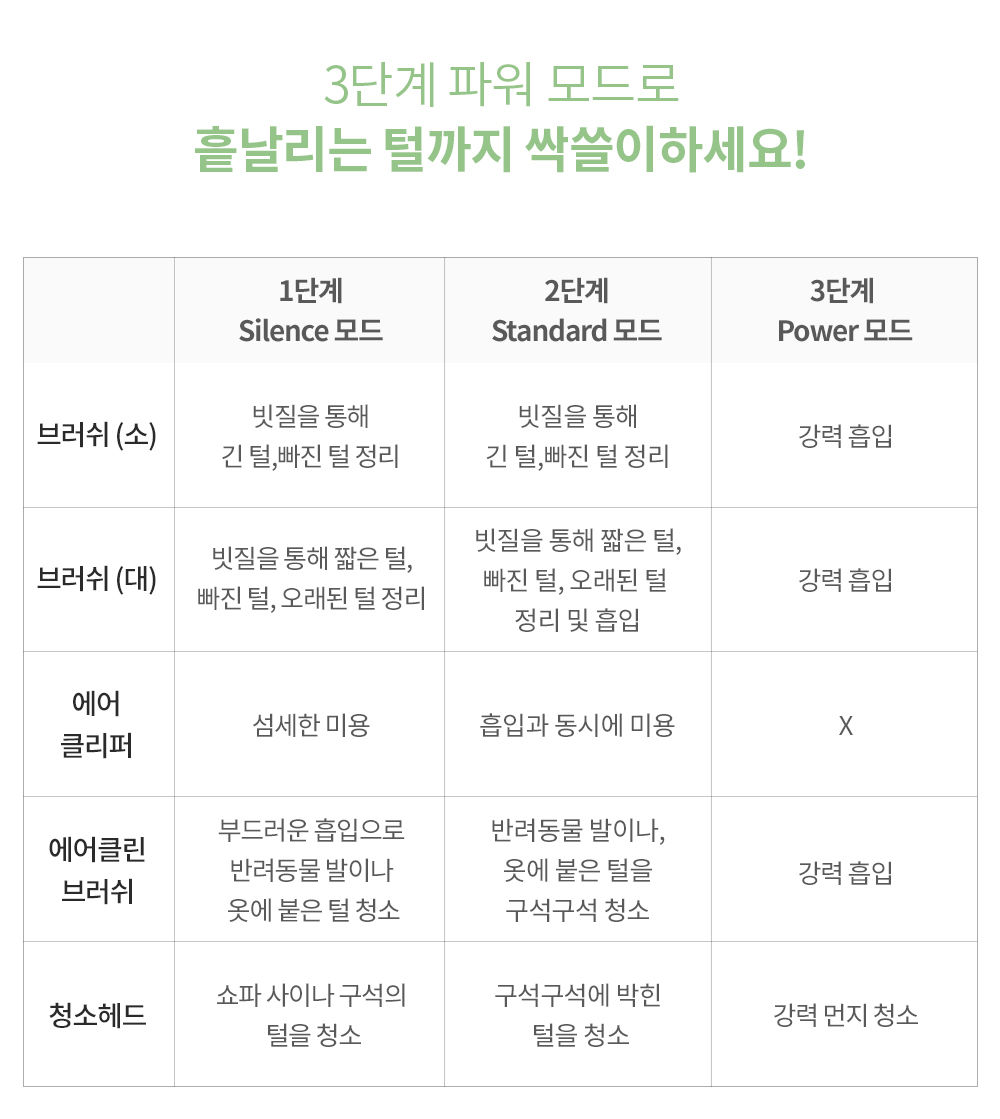 3단계 파워 모드로
흩날리는 털까지 싹쓸이하세요!

| | 1단계 Silence 모드 | 2단계 Standard 모드 | 3단계 Power 모드 |
|---|---|---|---|
| 브러쉬 (소) | 빗질을 통해 긴 털,빠진 털 정리 | 빗질을 통해 긴 털,빠진 털 정리 | 강력 흡입 |
| 브러쉬 (대) | 빗질을 통해 짧은 털, 빠진 털, 오래된 털 정리 | 빗질을 통해 짧은 털, 빠진 털, 오래된 털 정리 및 흡입 | 강력 흡입 |
| 에어 클리퍼 | 섬세한 미용 | 흡입과 동시에 미용 | X |
| 에어클린 브러쉬 | 부드러운 흡입으로 반려동물 발이나 옷에 붙은 털 청소 | 반려동물 발이나, 옷에 붙은 털을 구석구석 청소 | 강력 흡입 |
| 청소헤드 | 쇼파 사이나 구석의 털을 청소 | 구석구석에 박힌 털을 청소 | 강력 먼지 청소 |